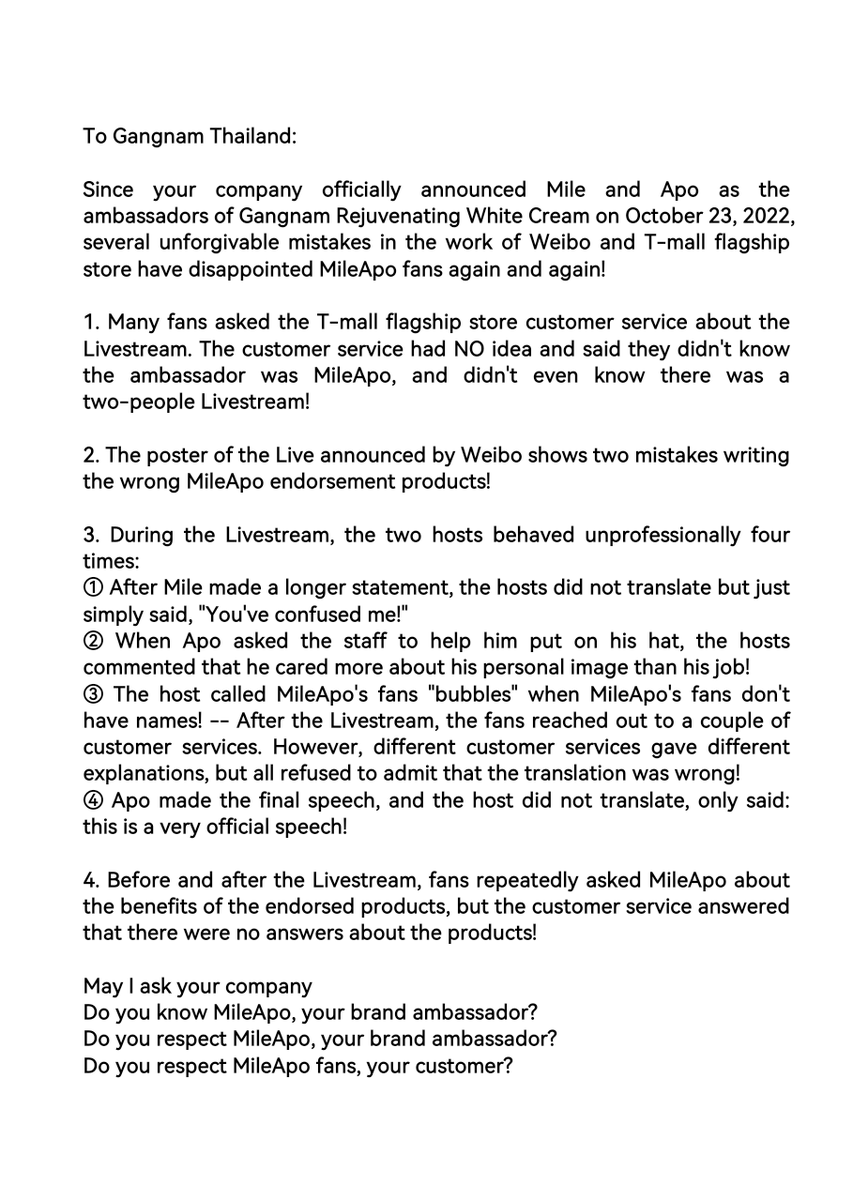 To Gangnam Thailand:

Since your company officially announced Mile and Apo as the ambassadors of Gangnam Rejuvenating White Cream on October 23, 2022, several unforgivable mistakes in the work of Weibo and T-mall flagship store have disappointed MileApo fans again and again!

1. Many fans asked the T-mall flagship store customer service about the Livestream. The customer service had NO idea and said they didn't know the ambassador was MileApo, and didn't even know there was a two-people Livestream!

2. The poster of the Live announced by Weibo shows two mistakes writing the wrong MileApo endorsement products!

3. During the Livestream, the two hosts behaved unprofessionally four times:
① After Mile made a longer statement, the hosts did not translate but just simply said, "You've confused me!"
② When Apo asked the staff to help him put on his hat, the hosts commented that he cared more about his personal image than his job!
③ The host called MileApo's fans "bubbles" when MileApo's fans don't have names! -- After the Livestream, the fans reached out to a couple of customer services. However, different customer services gave different explanations, but all refused to admit that the translation was wrong!
④ Apo made the final speech, and the host did not translate, only said: this is a very official speech!

4. Before and after the Livestream, fans repeatedly asked MileApo about the benefits of the endorsed products, but the customer service answered that there were no answers about the products!

May I ask your company
Do you know MileApo, your brand ambassador?
Do you respect MileApo, your brand ambassador?
Do you respect MileApo fans, your customer?